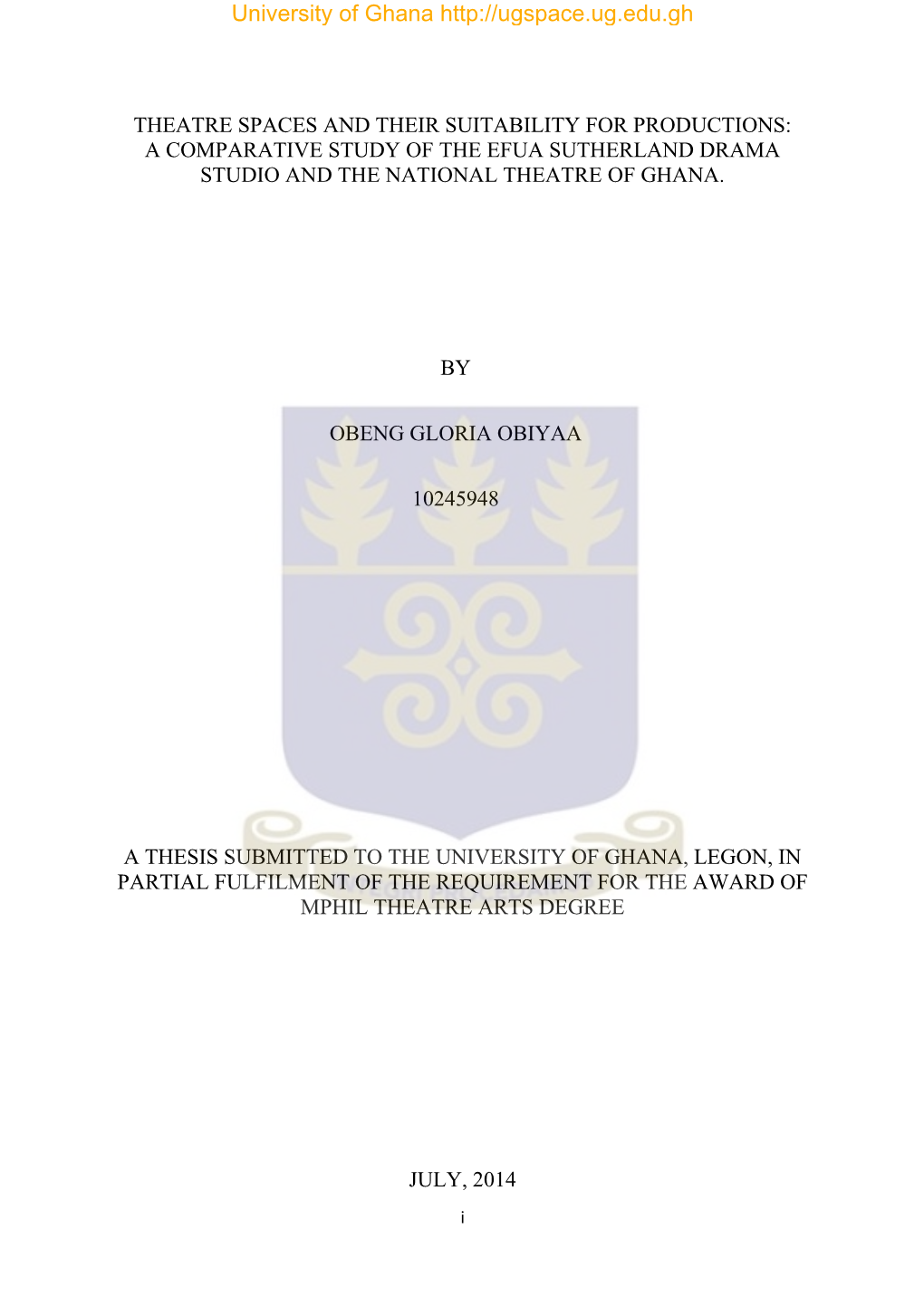 University of Ghana http://ugspace.ug.edu.gh

THEATRE SPACES AND THEIR SUITABILITY FOR PRODUCTIONS: A COMPARATIVE STUDY OF THE EFUA SUTHERLAND DRAMA STUDIO AND THE NATIONAL THEATRE OF GHANA.

BY

OBENG GLORIA OBIYAA

10245948

A THESIS SUBMITTED TO THE UNIVERSITY OF GHANA, LEGON, IN PARTIAL FULFILMENT OF THE REQUIREMENT FOR THE AWARD OF MPHIL THEATRE ARTS DEGREE

JULY, 2014

i